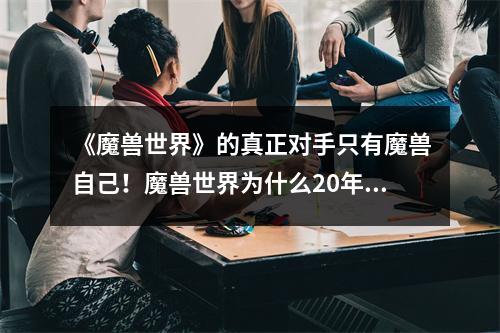 《魔兽世界》的真正对手只有魔兽自己！魔兽世界为什么20年...